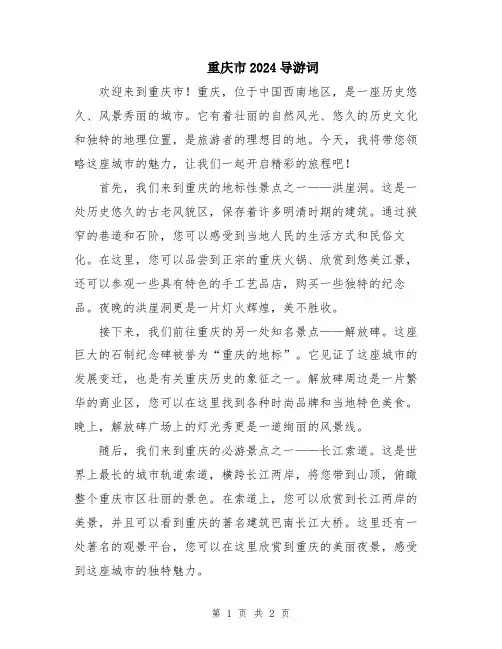 重庆市2024导游词

欢迎来到重庆市！重庆，位于中国西南地区，是一座历史悠久、风景秀丽的城市。它有着壮丽的自然风光、悠久的历史文化和独特的地理位置，是旅游者的理想目的地。今天，我将带您领略这座城市的魅力，让我们一起开启精彩的旅程吧！

首先，我们来到重庆的地标性景点之一——洪崖洞。这是一处历史悠久的古老风貌区，保存着许多明清时期的建筑。通过狭窄的巷道和石阶，您可以感受到当地人民的生活方式和民俗文化。在这里，您可以品尝到正宗的重庆火锅、欣赏到悠美江景，还可以参观一些具有特色的手工艺品店，购买一些独特的纪念品。夜晚的洪崖洞更是一片灯火辉煌，美不胜收。

接下来，我们前往重庆的另一处知名景点——解放碑。这座巨大的石制纪念碑被誉为“重庆的地标”。它见证了这座城市的发展变迁，也是有关重庆历史的象征之一。解放碑周边是一片繁华的商业区，您可以在这里找到各种时尚品牌和当地特色美食。晚上，解放碑广场上的灯光秀更是一道绚丽的风景线。

随后，我们来到重庆的必游景点之一——长江索道。这是世界上最长的城市轨道索道，横跨长江两岸，将您带到山顶，俯瞰整个重庆市区壮丽的景色。在索道上，您可以欣赏到长江两岸的美景，并且可以看到重庆的著名建筑巴南长江大桥。这里还有一处著名的观景平台，您可以在这里欣赏到重庆的美丽夜景，感受到这座城市的独特魅力。

第 1 页 共 2 页